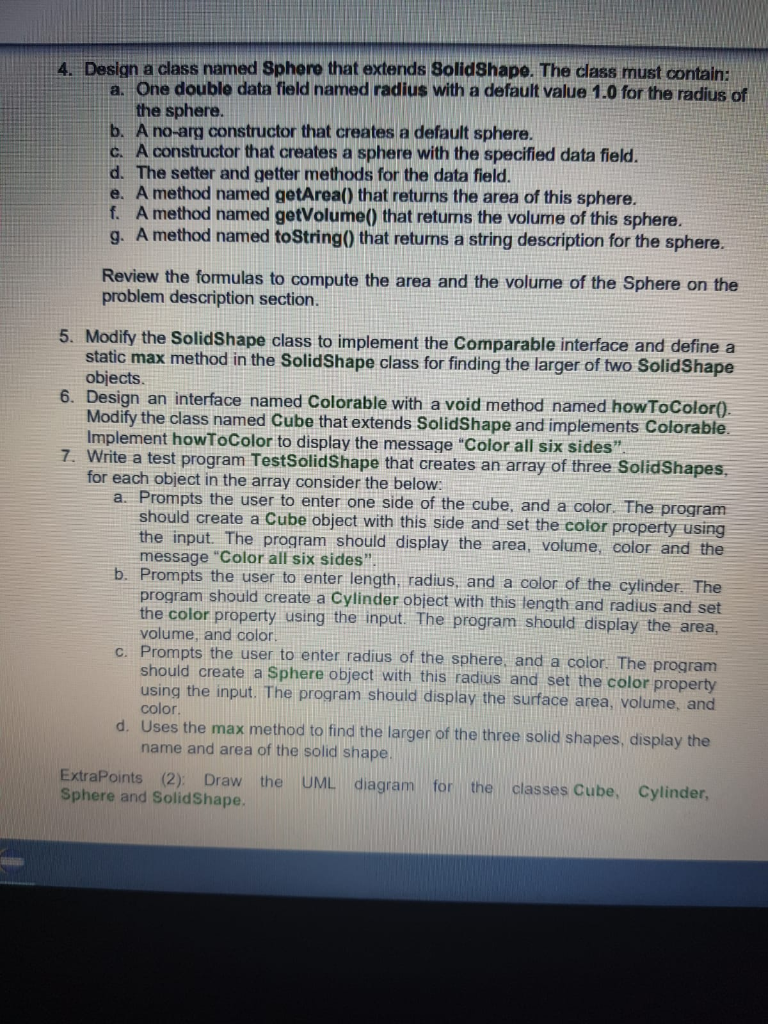 4. Design a class named Sphere that extends SolidShape. The class must contain:
a. One double data field named radius with a default value 1.0 for the radius of the sphere.
b. A no-arg constructor that creates a default sphere.
c. A constructor that creates a sphere with the specified data field.
d. The setter and getter methods for the data field.
e. A method named getArea() that returns the area of this sphere.
f. A method named getVolume() that returns the volume of this sphere.
g. A method named toString() that returns a string description for the sphere.

Review the formulas to compute the area and the volume of the Sphere on the problem description section.

5. Modify the SolidShape class to implement the Comparable interface and define a static max method in the SolidShape class for finding the larger of two SolidShape objects.
6. Design an interface named Colorable with a void method named howToColor(). Modify the class named Cube that extends SolidShape and implements Colorable. Implement howToColor to display the message "Color all six sides".
7. Write a test program TestSolidShape that creates an array of three SolidShapes, for each object in the array consider the below:
a. Prompts the user to enter one side of the cube, and a color. The program should create a Cube object with this side and set the color property using the input. The program should display the area, volume, color and the message "Color all six sides".
b. Prompts the user to enter length, radius, and a color of the cylinder. The program should create a Cylinder object with this length and radius and set the color property using the input. The program should display the area, volume, and color.
c. Prompts the user to enter radius of the sphere, and a color. The program should create a Sphere object with this radius and set the color property using the input. The program should display the surface area, volume, and color.
d. Uses the max method to find the larger of the three solid shapes, display the name and area of the solid shape.

ExtraPoints (2): Draw the UML diagram for the classes Cube, Cylinder, Sphere and SolidShape.